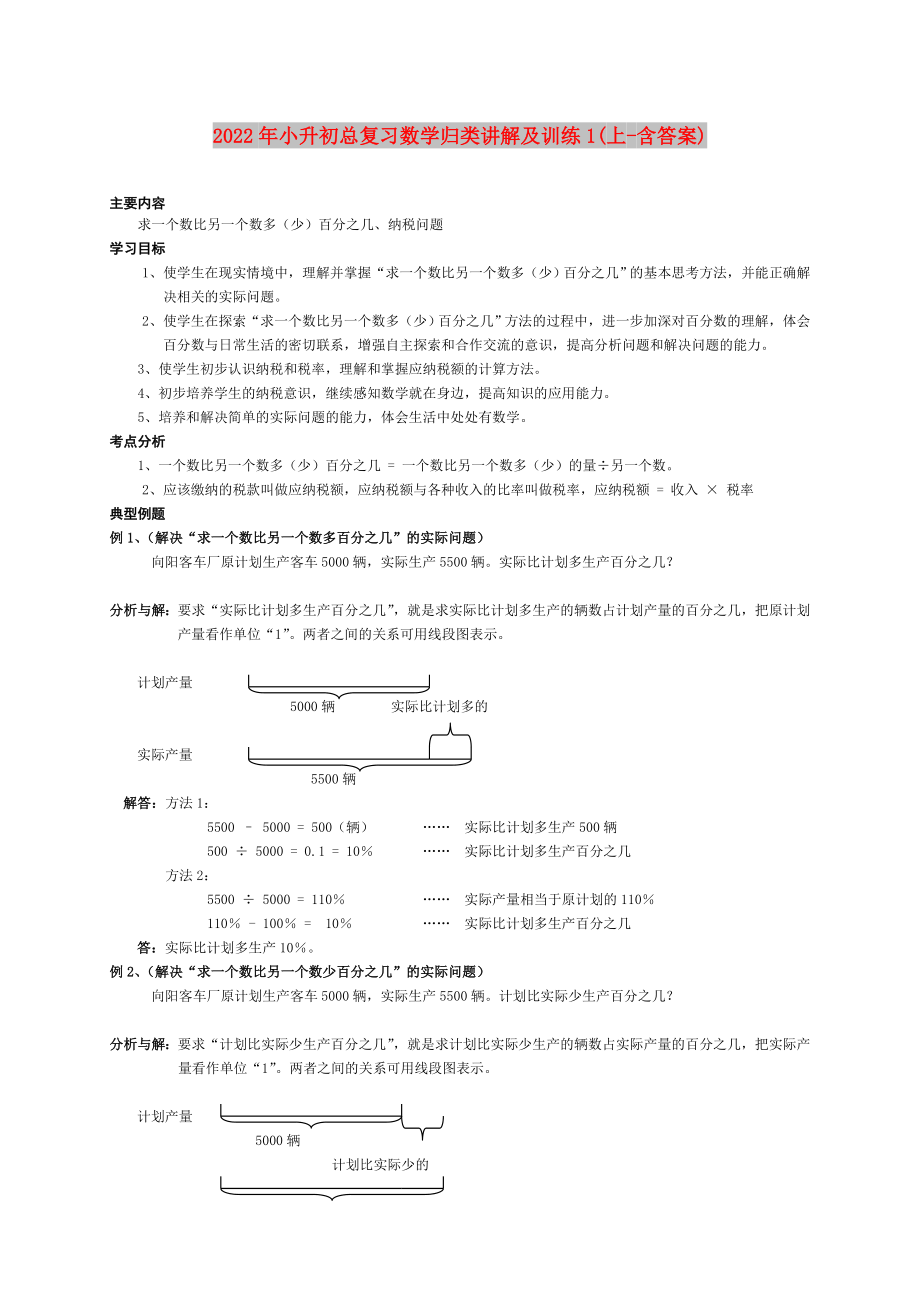 2022年小升初总复习数学归类讲解及训练1(上-含答案)

主要内容

求一个数比另一个数多（少）百分之几、纳税问题

学习目标

1、使学生在现实情境中，理解并掌握“求一个数比另一个数多（少）百分之几”的基本思考方法，并能正确解决相关的实际问题。

2、使学生在探索“求一个数比另一个数多（少）百分之几”方法的过程中，进一步加深对百分数的理解，体会百分数与日常生活的密切联系，增强自主探索和合作交流的意识，提高分析问题和解决问题的能力。

3、使学生初步认识纳税和税率，理解和掌握应纳税额的计算方法。

4、初步培养学生的纳税意识，继续感知数学就在身边，提高知识的应用能力。

5、培养和解决简单的实际问题的能力，体会生活中处处有数学。

考点分析

1、一个数比另一个数多（少）百分之几 = 一个数比另一个数多（少）的量÷另一个数。

2、应该缴纳的税款叫做应纳税额，应纳税额与各种收入的比率叫做税率，应纳税额 = 收入 × 税率

典型例题

例1、（解决“求一个数比另一个数多百分之几”的实际问题）

向阳客车厂原计划生产客车5000辆，实际生产5500辆。实际比计划多生产百分之几？

分析与解：要求“实际比计划多生产百分之几”，就是求实际比计划多生产的辆数占计划产量的百分之几，把原计划产量看作单位“1”。两者之间的关系可用线段图表示。

计划产量

5000辆　　实际比计划多的

实际产量

5500辆

解答：方法1：

5500 － 5000 = 500（辆）　　……　实际比计划多生产500辆

500 ÷ 5000 = 0.1 = 10%　　……　实际比计划多生产百分之几

方法2：

5500 ÷ 5000 = 110%　　……　实际产量相当于原计划的110%

110% - 100% = 10%　　……　实际比计划多生产百分之几

答：实际比计划多生产10%。

例2、（解决“求一个数比另一个数少百分之几”的实际问题）

向阳客车厂原计划生产客车5000辆，实际生产5500辆。计划比实际少生产百分之几？

分析与解：要求“计划比实际少生产百分之几”，就是求计划比实际少生产的辆数占实际产量的百分之几，把实际产量看作单位“1”。两者之间的关系可用线段图表示。

计划产量

5000辆

计划比实际少的